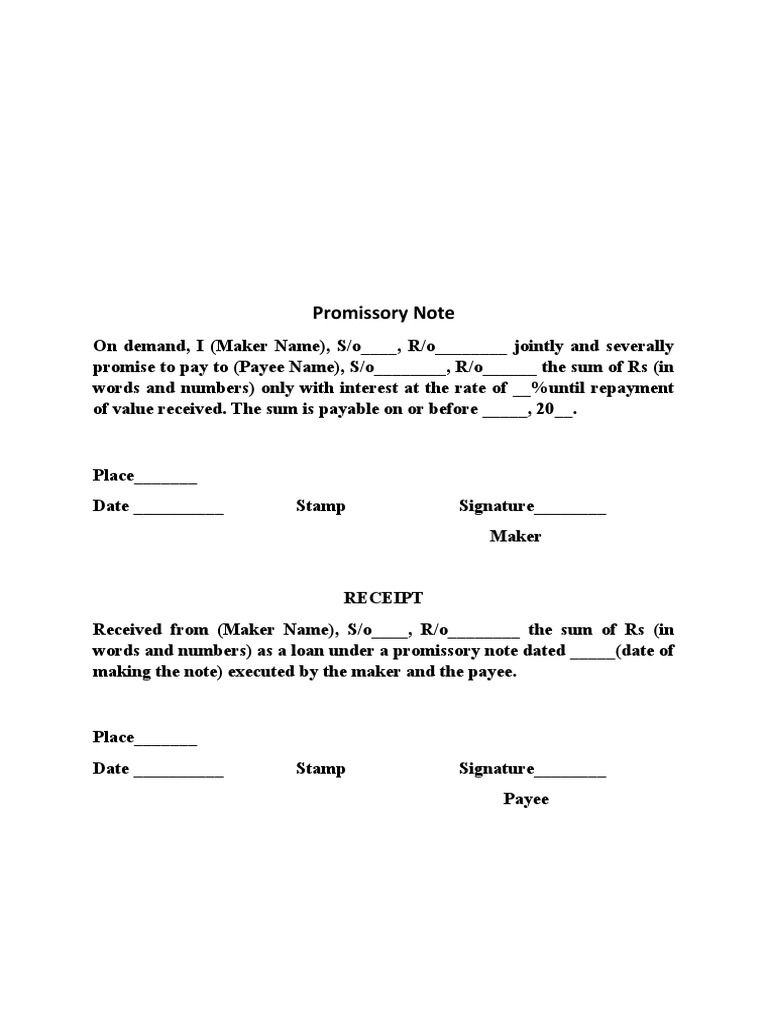 Promissory Note

On demand, I (Maker Name), S/o____, R/o________ jointly and severally promise to pay to (Payee Name), S/o________, R/o______ the sum of Rs (in words and numbers) only with interest at the rate of __%until repayment of value received. The sum is payable on or before _____, 20__.

Place_______

Date __________ Stamp Signature________

Maker

RECEIPT

Received from (Maker Name), S/o____, R/o________ the sum of Rs (in words and numbers) as a loan under a promissory note dated _____(date of making the note) executed by the maker and the payee.

Place_______

Date __________ Stamp Signature________

Payee